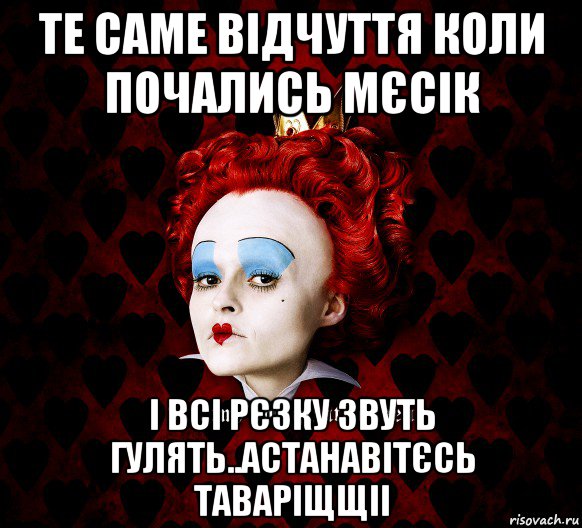 ТЕ САМЕ ВІДЧУТТЯ КОЛИ ПОЧАЛИСЬ МЄСІК

І ВСІ РЄЗКУ ЗВУТЬ ГУЛЯТЬ..АСТАНАВІТЄСЬ ТАВАРІЩЩІІ

risovach.ru